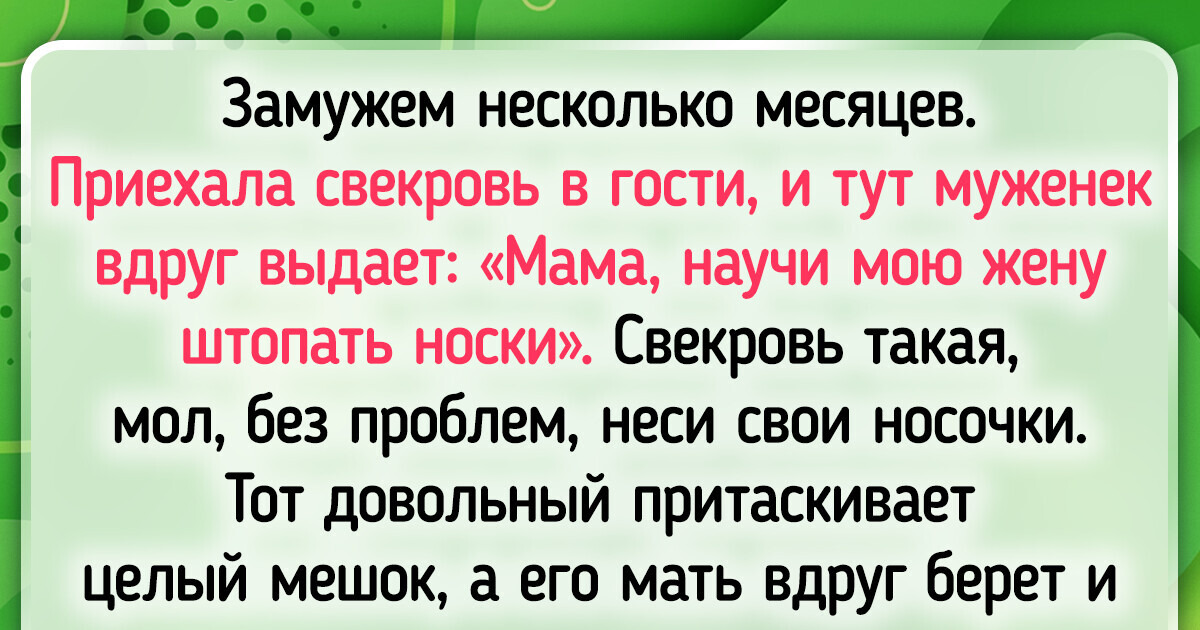 Замужем несколько месяцев. Приехала свекровь в гости, и тут муженек вдруг выдает: «Мама, научи мою жену штопать носки». Свекровь такая, мол, без проблем, неси свои носочки. Тот довольный притаскивает целый мешок, а его мать вдруг берет и